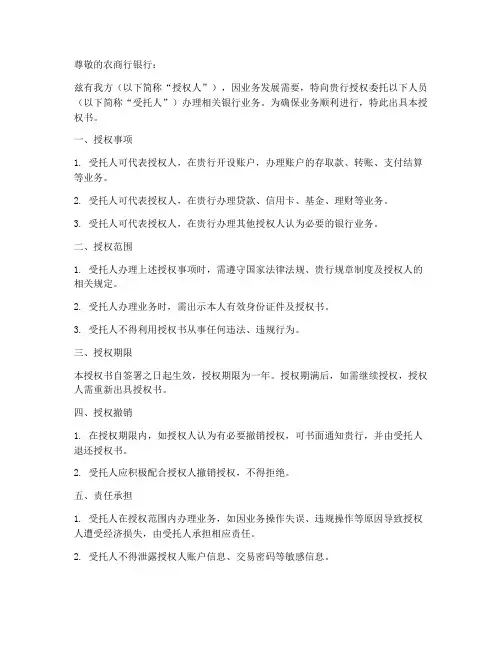 尊敬的农商行银行：

兹有我方（以下简称“授权人”），因业务发展需要，特向贵行授权委托以下人员（以下简称“受托人”）办理相关银行业务。为确保业务顺利进行，特此出具本授权书。

一、授权事项

1. 受托人可代表授权人，在贵行开设账户，办理账户的存取款、转账、支付结算等业务。

2. 受托人可代表授权人，在贵行办理贷款、信用卡、基金、理财等业务。

3. 受托人可代表授权人，在贵行办理其他授权人认为必要的银行业务。

二、授权范围

1. 受托人办理上述授权事项时，需遵守国家法律法规、贵行规章制度及授权人的相关规定。

2. 受托人办理业务时，需出示本人有效身份证件及授权书。

3. 受托人不得利用授权书从事任何违法、违规行为。

三、授权期限

本授权书自签署之日起生效，授权期限为一年。授权期满后，如需继续授权，授权人需重新出具授权书。

四、授权撤销

1. 在授权期限内，如授权人认为有必要撤销授权，可书面通知贵行，并由受托人退还授权书。

2. 受托人应积极配合授权人撤销授权，不得拒绝。

五、责任承担

1. 受托人在授权范围内办理业务，如因业务操作失误、违规操作等原因导致授权人遭受经济损失，由受托人承担相应责任。

2. 受托人不得泄露授权人账户信息、交易密码等敏感信息。